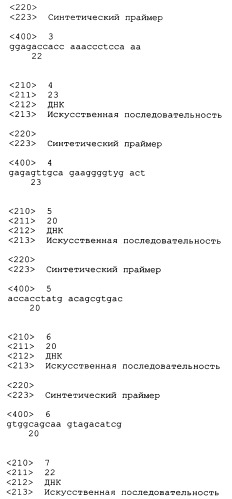 <220>
<223> Синтетический праймер

<400> 3
ggagaccacc aaaccctcca aa
22

<210> 4
<211> 23
<212> ДНК
<213> Искусственная последовательность

<220>
<223> Синтетический праймер

<400> 4
gagagttgca gaaggggtyg act
23

<210> 5
<211> 20
<212> ДНК
<213> Искусственная последовательность

<220>
<223> Синтетический праймер

<400> 5
accacctatg acagcgtgac
20

<210> 6
<211> 20
<212> ДНК
<213> Искусственная последовательность

<220>
<223> Синтетический праймер

<400> 6
gtggcagcaa gtagacatcg
20

<210> 7
<211> 22
<212> ДНК
<213> Искусственная последовательность